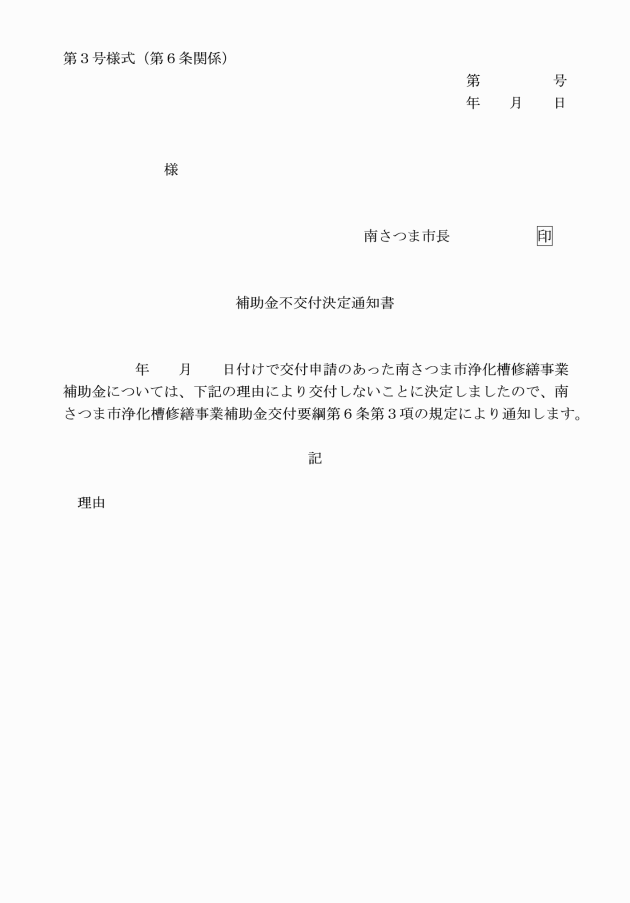 第３号様式（第６条関係）

第　　　　号
年　　月　　日

様

南さつま市長　　　　　　印

補助金不交付決定通知書

年　　月　　日付けで交付申請のあった南さつま市浄化槽修繕事業補助金については、下記の理由により交付しないことに決定しましたので、南さつま市浄化槽修繕事業補助金交付要綱第６条第３項の規定により通知します。

記

理由